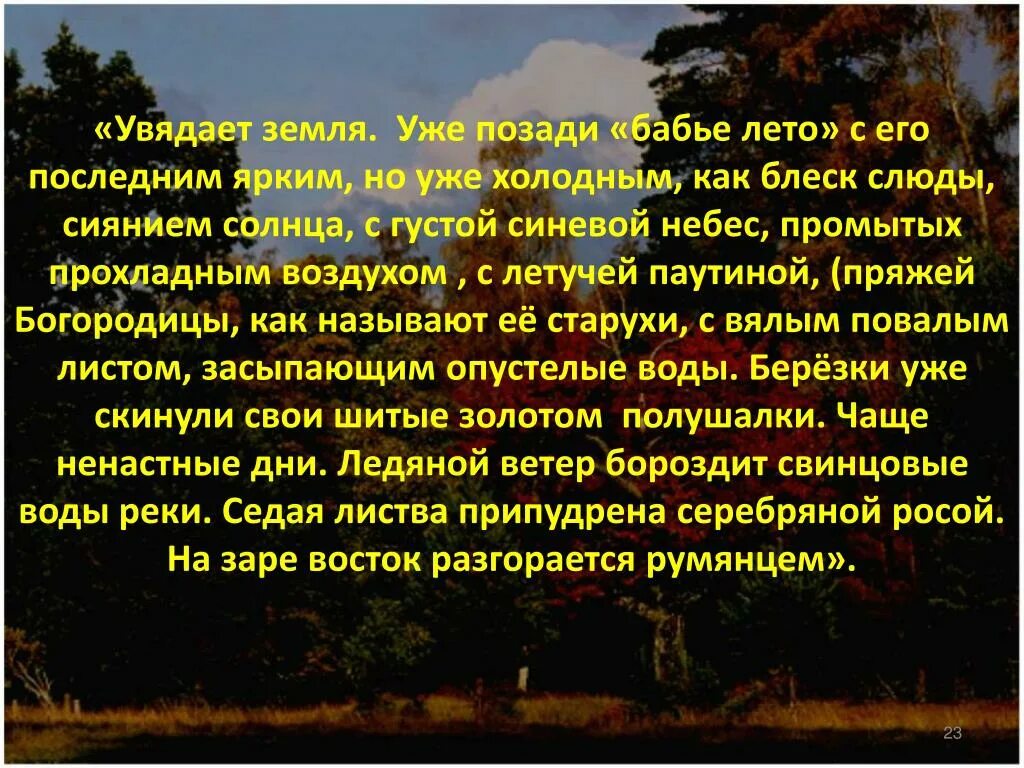 «Увядает земля.  Уже позади «бабье лето» с его последним ярким, но уже холодным, как блеск слюды, сиянием солнца, с густой синевой небес, промытых прохладным воздухом , с летучей паутиной, (пряжей Богородицы, как называют её старухи, с вялым повалым листом, засыпающим опустелые воды. Берёзки уже скинули свои шитые золотом  полушалки. Чаще ненастные дни. Ледяной ветер бороздит свинцовые воды реки. Седая листва припудрена серебряной росой. На заре восток разгорается румянцем».

23